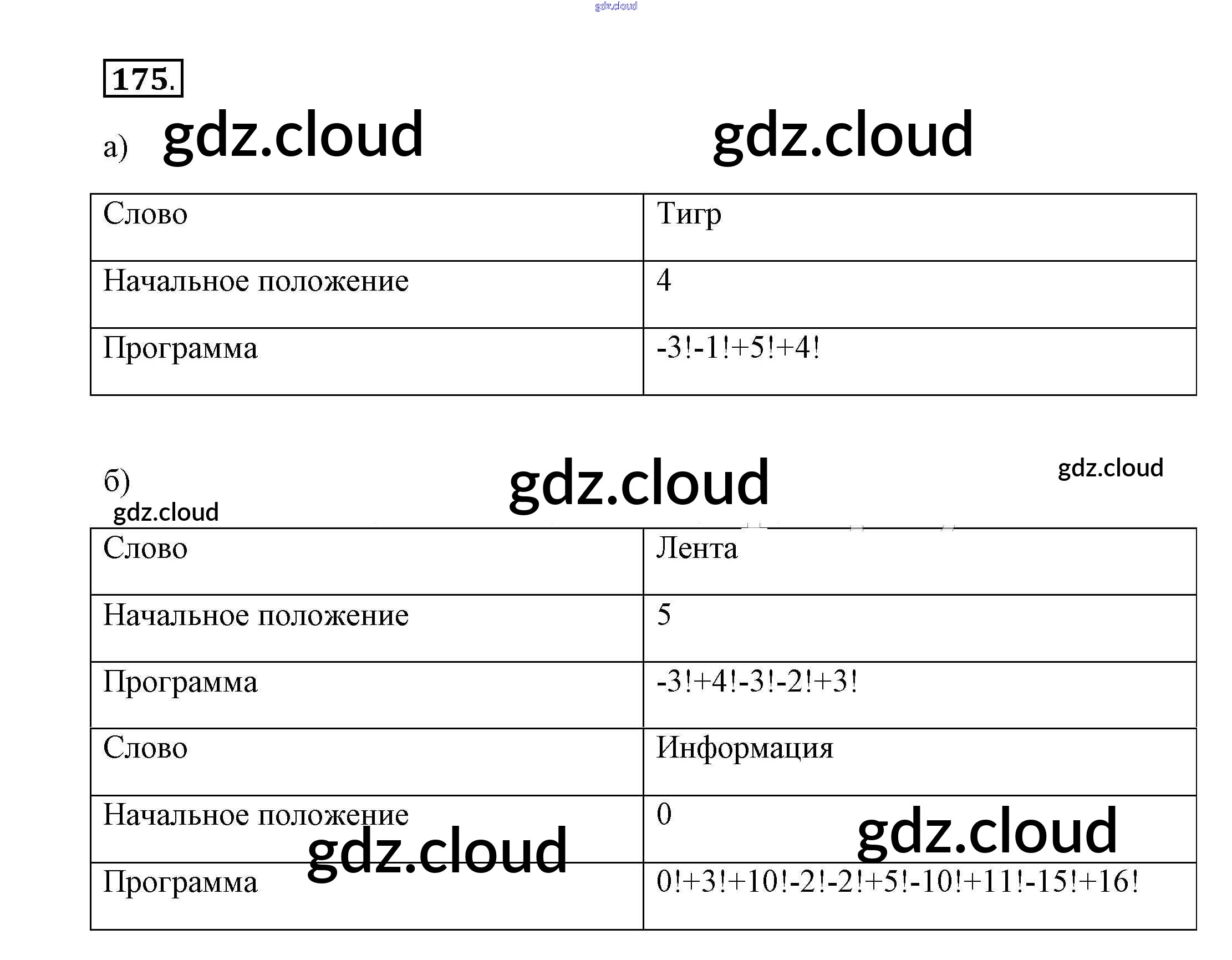 175.

а)

| Слово | Тигр |
|---|---|
| Начальное положение | 4 |
| Программа | -3!-1!+5!+4! |

б)

| Слово | Лента |
|---|---|
| Начальное положение | 5 |
| Программа | -3!+4!-3!-2!+3! |
| Слово | Информация |
| Начальное положение | 0 |
| Программа | 0!+3!+10!-2!-2!+5!-10!+11!-15!+16! |

gdz.cloud